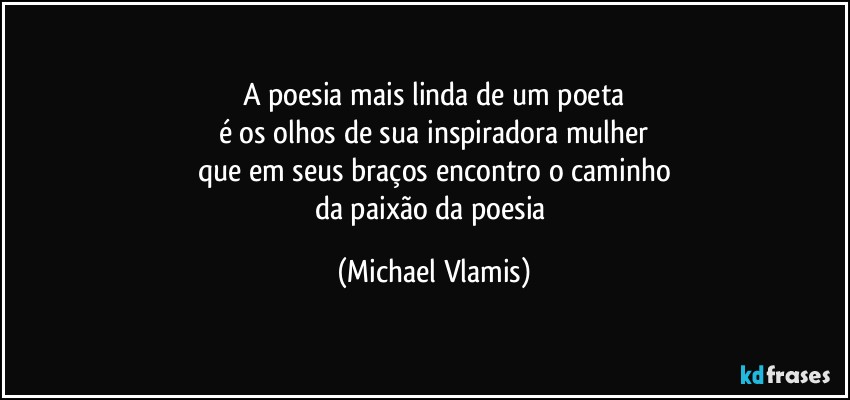 A poesia mais linda de um poeta
é os olhos de sua inspiradora mulher
que em seus braços encontro o caminho
da paixão da poesia

(Michael Vlamis)

kdfrases